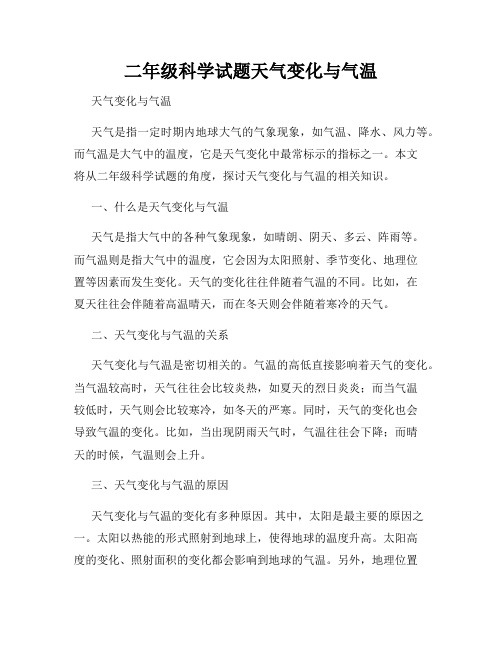 二年级科学试题天气变化与气温

天气变化与气温

天气是指一定时期内地球大气的气象现象，如气温、降水、风力等。而气温是大气中的温度，它是天气变化中最常标示的指标之一。本文将从二年级科学试题的角度，探讨天气变化与气温的相关知识。

一、什么是天气变化与气温

天气是指大气中的各种气象现象，如晴朗、阴天、多云、阵雨等。而气温则是指大气中的温度，它会因为太阳照射、季节变化、地理位置等因素而发生变化。天气的变化往往伴随着气温的不同。比如，在夏天往往会伴随着高温晴天，而在冬天则会伴随着寒冷的天气。

二、天气变化与气温的关系

天气变化与气温是密切相关的。气温的高低直接影响着天气的变化。当气温较高时，天气往往会比较炎热，如夏天的烈日炎炎；而当气温较低时，天气则会比较寒冷，如冬天的严寒。同时，天气的变化也会导致气温的变化。比如，当出现阴雨天气时，气温往往会下降；而晴天的时候，气温则会上升。

三、天气变化与气温的原因

天气变化与气温的变化有多种原因。其中，太阳是最主要的原因之一。太阳以热能的形式照射到地球上，使得地球的温度升高。太阳高度的变化、照射面积的变化都会影响到地球的气温。另外，地理位置